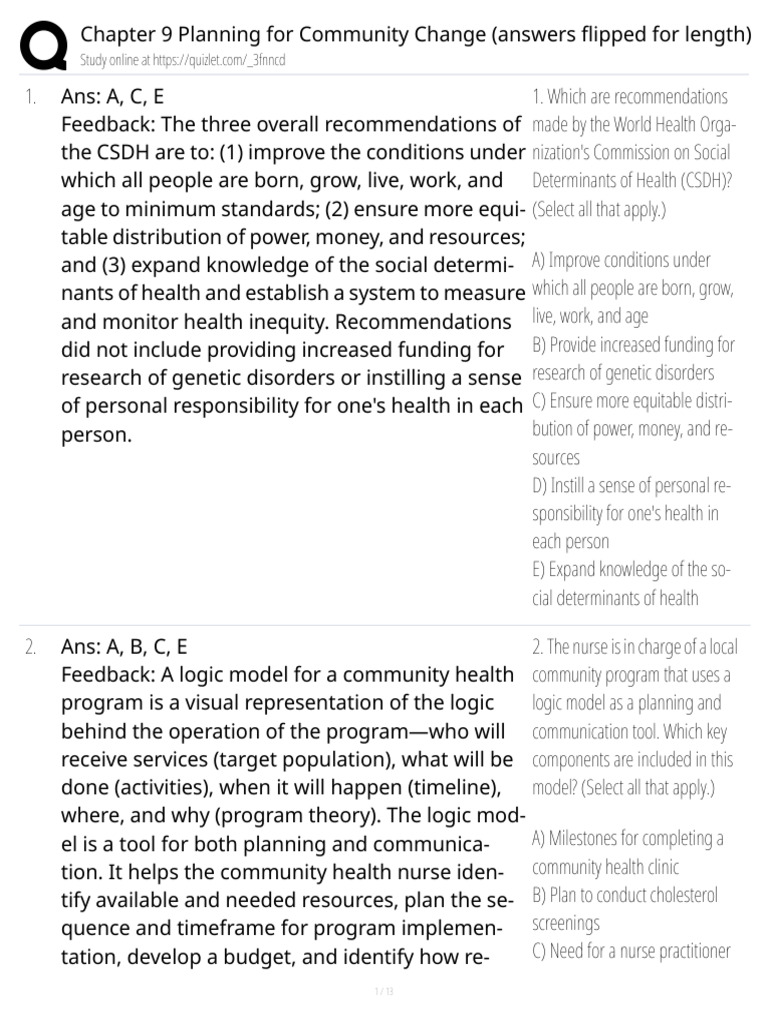 Chapter 9 Planning for Community Change (answers flipped for length)
Study online at https://quizlet.com/_3fnncd

1. Ans: A, C, E
Feedback: The three overall recommendations of the CSDH are to: (1) improve the conditions under which all people are born, grow, live, work, and age to minimum standards; (2) ensure more equitable distribution of power, money, and resources; and (3) expand knowledge of the social determinants of health and establish a system to measure and monitor health inequity. Recommendations did not include providing increased funding for research of genetic disorders or instilling a sense of personal responsibility for one's health in each person.

1. Which are recommendations made by the World Health Organization's Commission on Social Determinants of Health (CSDH)? (Select all that apply.)

A) Improve conditions under which all people are born, grow, live, work, and age
B) Provide increased funding for research of genetic disorders
C) Ensure more equitable distribution of power, money, and resources
D) Instill a sense of personal responsibility for one's health in each person
E) Expand knowledge of the social determinants of health

2. Ans: A, B, C, E
Feedback: A logic model for a community health program is a visual representation of the logic behind the operation of the program—who will receive services (target population), what will be done (activities), when it will happen (timeline), where, and why (program theory). The logic model is a tool for both planning and communication. It helps the community health nurse identify available and needed resources, plan the sequence and timeframe for program implementation, develop a budget, and identify how re-

2. The nurse is in charge of a local community program that uses a logic model as a planning and communication tool. Which key components are included in this model? (Select all that apply.)

A) Milestones for completing a community health clinic
B) Plan to conduct cholesterol screenings
C) Need for a nurse practitioner

1 / 13